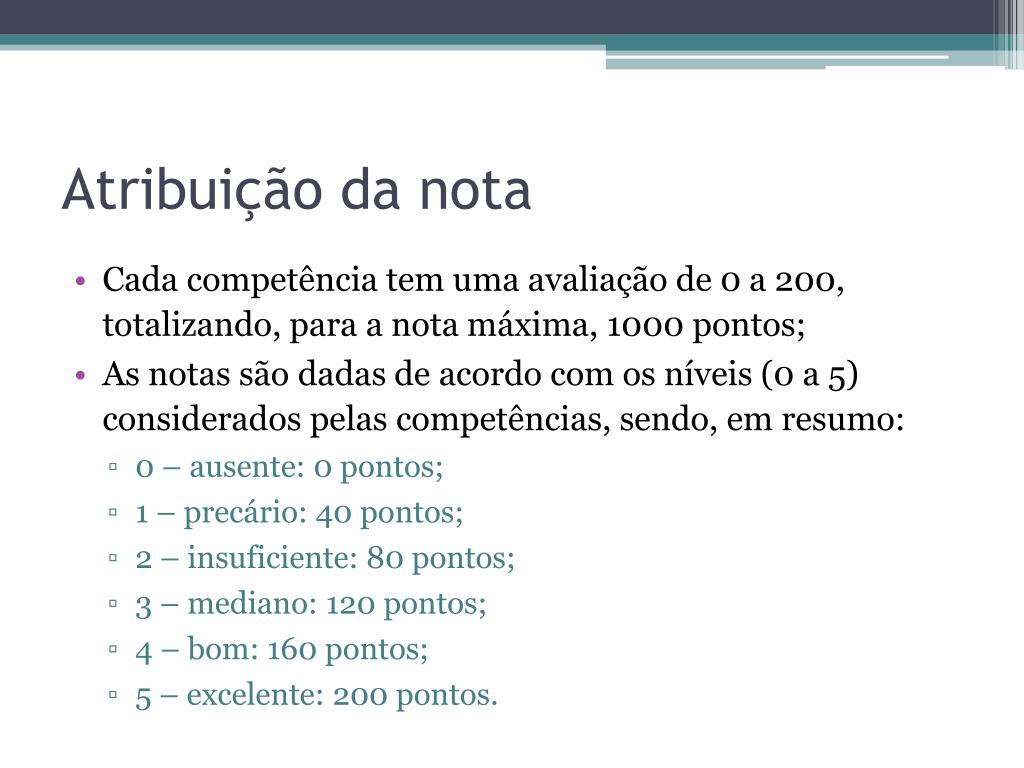 Atribuição da nota

• Cada competência tem uma avaliação de 0 a 200, totalizando, para a nota máxima, 1000 pontos;
• As notas são dadas de acordo com os níveis (0 a 5) considerados pelas competências, sendo, em resumo:
▫ 0 – ausente: 0 pontos;
▫ 1 – precário: 40 pontos;
▫ 2 – insuficiente: 80 pontos;
▫ 3 – mediano: 120 pontos;
▫ 4 – bom: 160 pontos;
▫ 5 – excelente: 200 pontos.